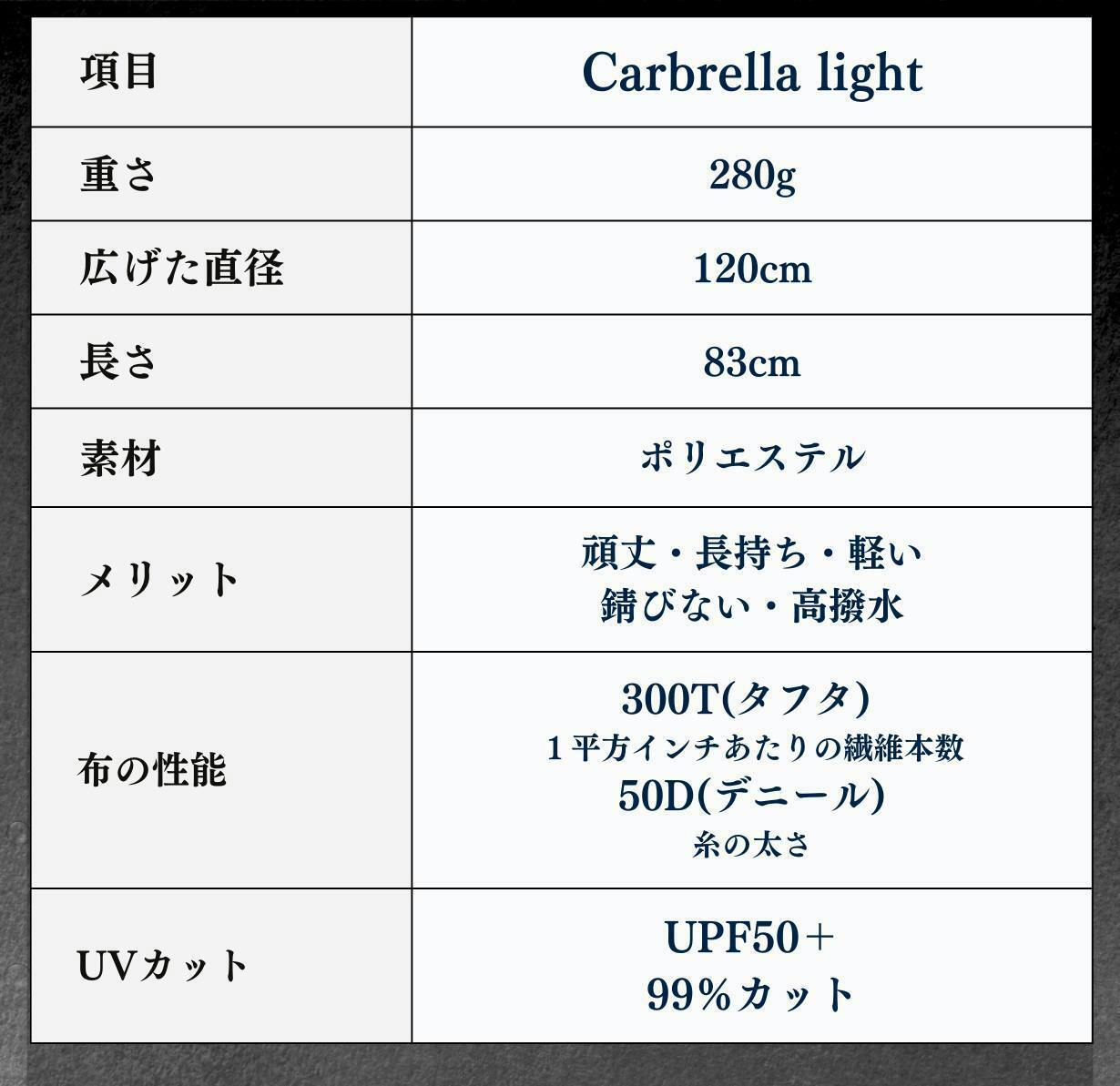 | 項目 | Carbrella light |
|---|---|
| 重さ | 280g |
| 広げた直径 | 120cm |
| 長さ | 83cm |
| 素材 | ポリエステル |
| メリット | 頑丈・長持ち・軽い 錆びない・高撥水 |
| 布の性能 | 300T(タフタ) 1平方インチあたりの繊維本数 50D(デニール) 糸の太さ |
| UVカット | UPF50＋ 99%カット |